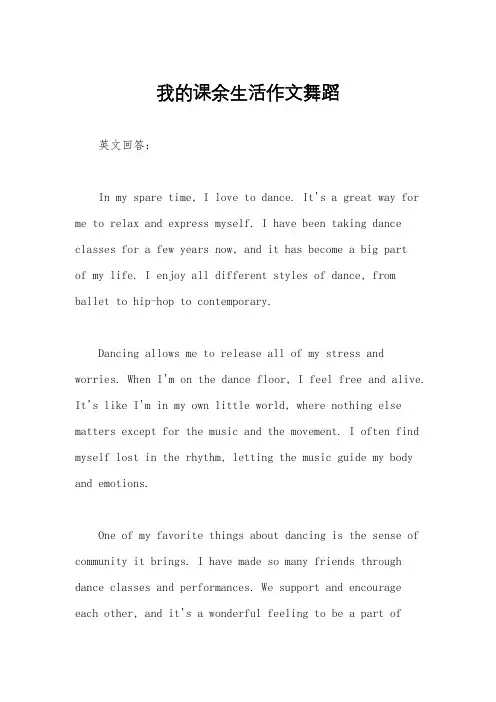 我的课余生活作文舞蹈

英文回答：

In my spare time, I love to dance. It's a great way for me to relax and express myself. I have been taking dance classes for a few years now, and it has become a big part of my life. I enjoy all different styles of dance, from ballet to hip-hop to contemporary.

Dancing allows me to release all of my stress and worries. When I'm on the dance floor, I feel free and alive. It's like I'm in my own little world, where nothing else matters except for the music and the movement. I often find myself lost in the rhythm, letting the music guide my body and emotions.

One of my favorite things about dancing is the sense of community it brings. I have made so many friends through dance classes and performances. We support and encourage each other, and it's a wonderful feeling to be a part of